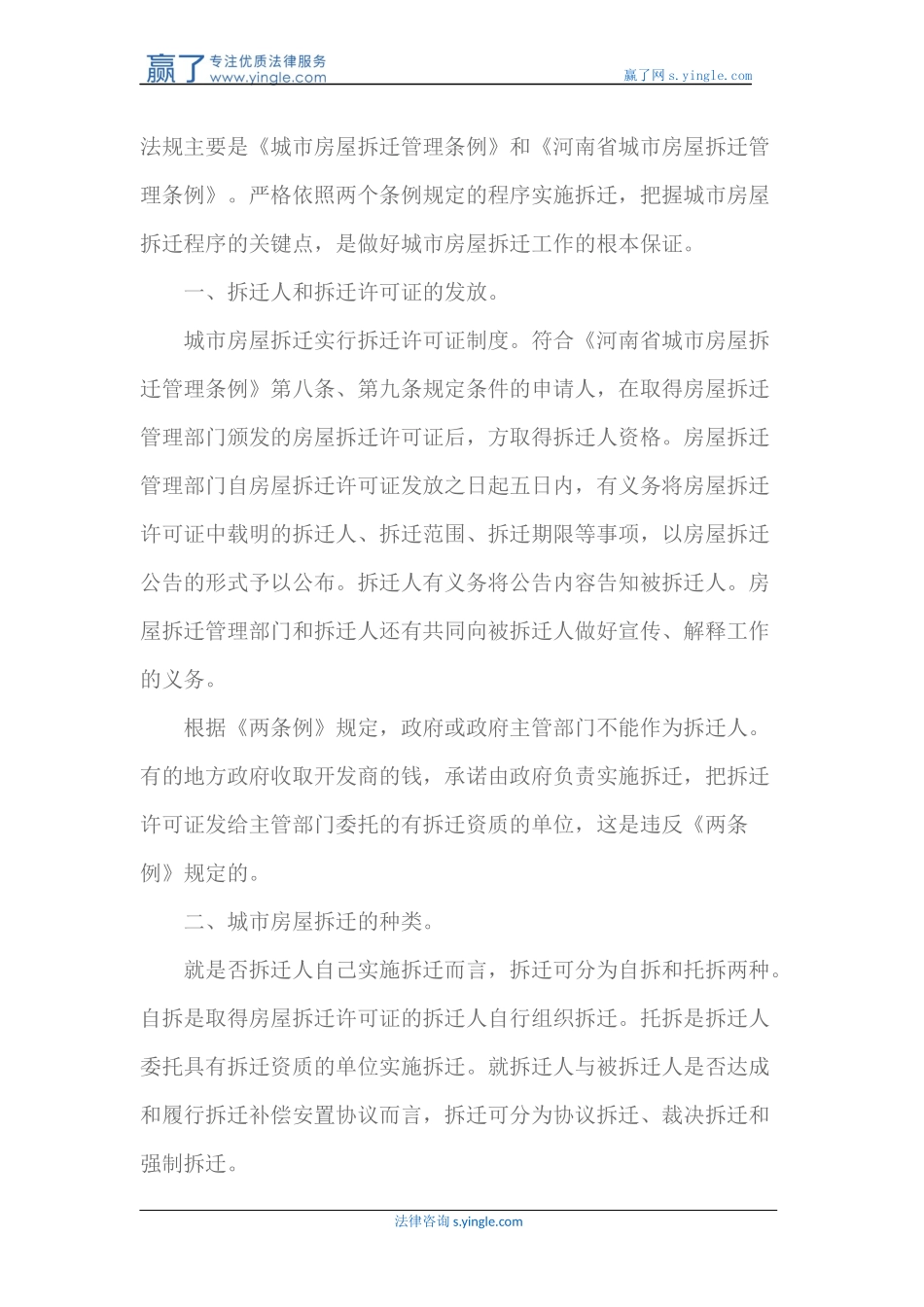 赢了 专注优质法律服务 www.yingle.com

赢了网 s.yingle.com

法规主要是《城市房屋拆迁管理条例》和《河南省城市房屋拆迁管理条例》。严格依照两个条例规定的程序实施拆迁，把握城市房屋拆迁程序的关键点，是做好城市房屋拆迁工作的根本保证。

一、拆迁人和拆迁许可证的发放。

城市房屋拆迁实行拆迁许可证制度。符合《河南省城市房屋拆迁管理条例》第八条、第九条规定条件的申请人，在取得房屋拆迁管理部门颁发的房屋拆迁许可证后，方取得拆迁人资格。房屋拆迁管理部门自房屋拆迁许可证发放之日起五日内，有义务将房屋拆迁许可证中载明的拆迁人、拆迁范围、拆迁期限等事项，以房屋拆迁公告的形式予以公布。拆迁人有义务将公告内容告知被拆迁人。房屋拆迁管理部门和拆迁人还有共同向被拆迁人做好宣传、解释工作的义务。

根据《两条例》规定，政府或政府主管部门不能作为拆迁人。有的地方政府收取开发商的钱，承诺由政府负责实施拆迁，把拆迁许可证发给主管部门委托的有拆迁资质的单位，这是违反《两条例》规定的。

二、城市房屋拆迁的种类。

就是否拆迁人自己实施拆迁而言，拆迁可分为自拆和托拆两种。自拆是取得房屋拆迁许可证的拆迁人自行组织拆迁。托拆是拆迁人委托具有拆迁资质的单位实施拆迁。就拆迁人与被拆迁人是否达成和履行拆迁补偿安置协议而言，拆迁可分为协议拆迁、裁决拆迁和强制拆迁。

法律咨询 s.yingle.com